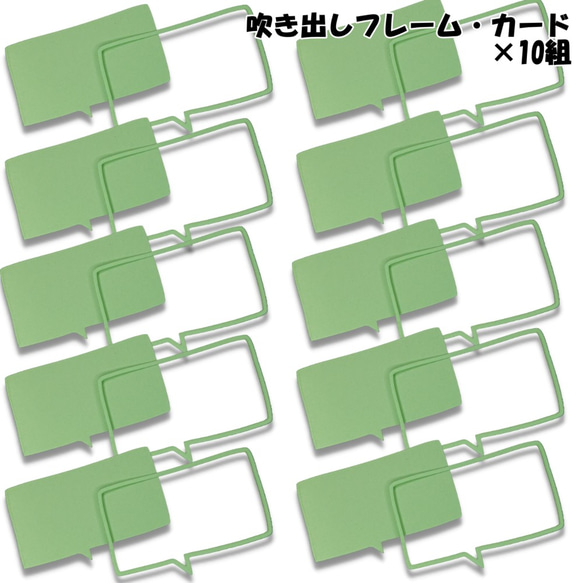 吹き出しフレーム・カード
×10組